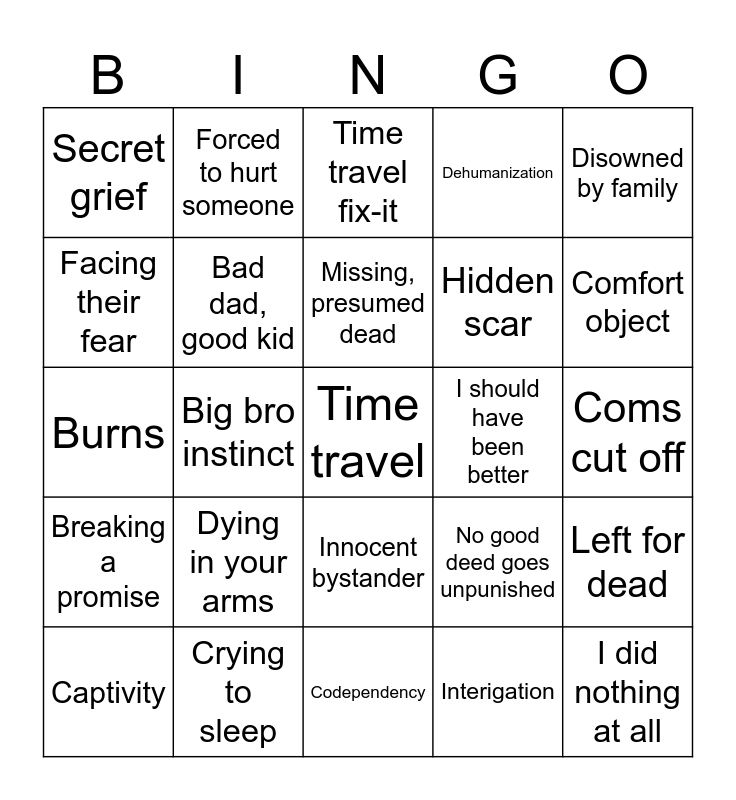 | B | I | N | G | O |
|---|---|---|---|---|
| Secret grief | Forced to hurt someone | Time travel fix-it | Dehumanization | Disowned by family |
| Facing their fear | Bad dad, good kid | Missing, presumed dead | Hidden scar | Comfort object |
| Burns | Big bro instinct | Time travel | I should have been better | Coms cut off |
| Breaking a promise | Dying in your arms | Innocent bystander | No good deed goes unpunished | Left for dead |
| Captivity | Crying to sleep | Codependency | Interigation | I did nothing at all |